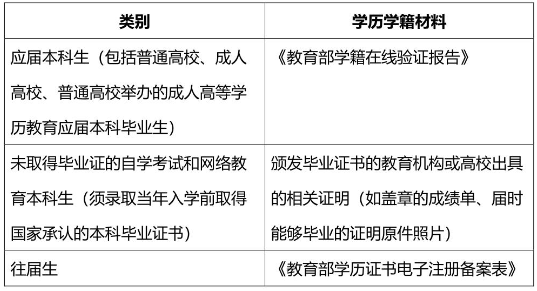 | 类别 | 学历学籍材料 |
|---|---|
| 应届本科生（包括普通高校、成人高校、普通高校举办的成人高等学历教育应届本科毕业生） | 《教育部学籍在线验证报告》 |
| 未取得毕业证的自学考试和网络教育本科生（须录取当年入学前取得国家承认的本科毕业证书） | 颁发毕业证书的教育机构或高校出具的相关证明（如盖章的成绩单、届时能够毕业的证明原件照片） |
| 往届生 | 《教育部学历证书电子注册备案表》 |